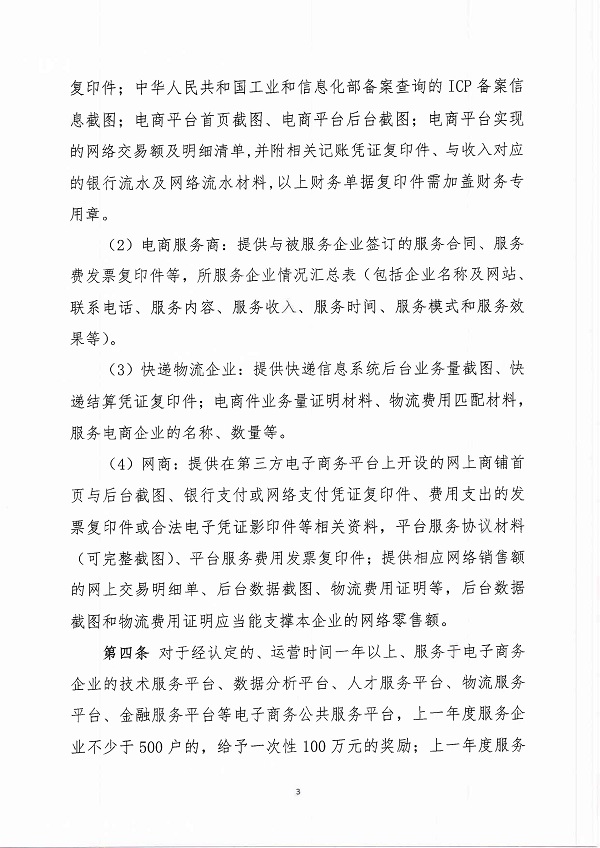 复印件；中华人民共和国工业和信息化部备案查询的ICP备案信息截图；电商平台首页截图、电商平台后台截图；电商平台实现的网络交易额及明细清单，并附相关记账凭证复印件、与收入对应的银行流水及网络流水材料，以上财务单据复印件需加盖财务专用章。

（2）电商服务商：提供与被服务企业签订的服务合同、服务费发票复印件等，所服务企业情况汇总表（包括企业名称及网站、联系电话、服务内容、服务收入、服务时间、服务模式和服务效果等）。

（3）快递物流企业：提供快递信息系统后台业务量截图、快递结算凭证复印件；电商件业务量证明材料、物流费用匹配材料，服务电商企业的名称、数量等。

（4）网商：提供在第三方电子商务平台上开设的网上商铺首页与后台截图、银行支付或网络支付凭证复印件、费用支出的发票复印件或合法电子凭证影印件等相关资料，平台服务协议材料（可完整截图）、平台服务费用发票复印件；提供相应网络销售额的网上交易明细单、后台数据截图、物流费用证明等，后台数据截图和物流费用证明应当能支撑本企业的网络零售额。

第四条 对于经认定的、运营时间一年以上、服务于电子商务企业的技术服务平台、数据分析平台、人才服务平台、物流服务平台、金融服务平台等电子商务公共服务平台，上一年度服务企业不少于500户的，给予一次性100万元的奖励；上一年度服务

3